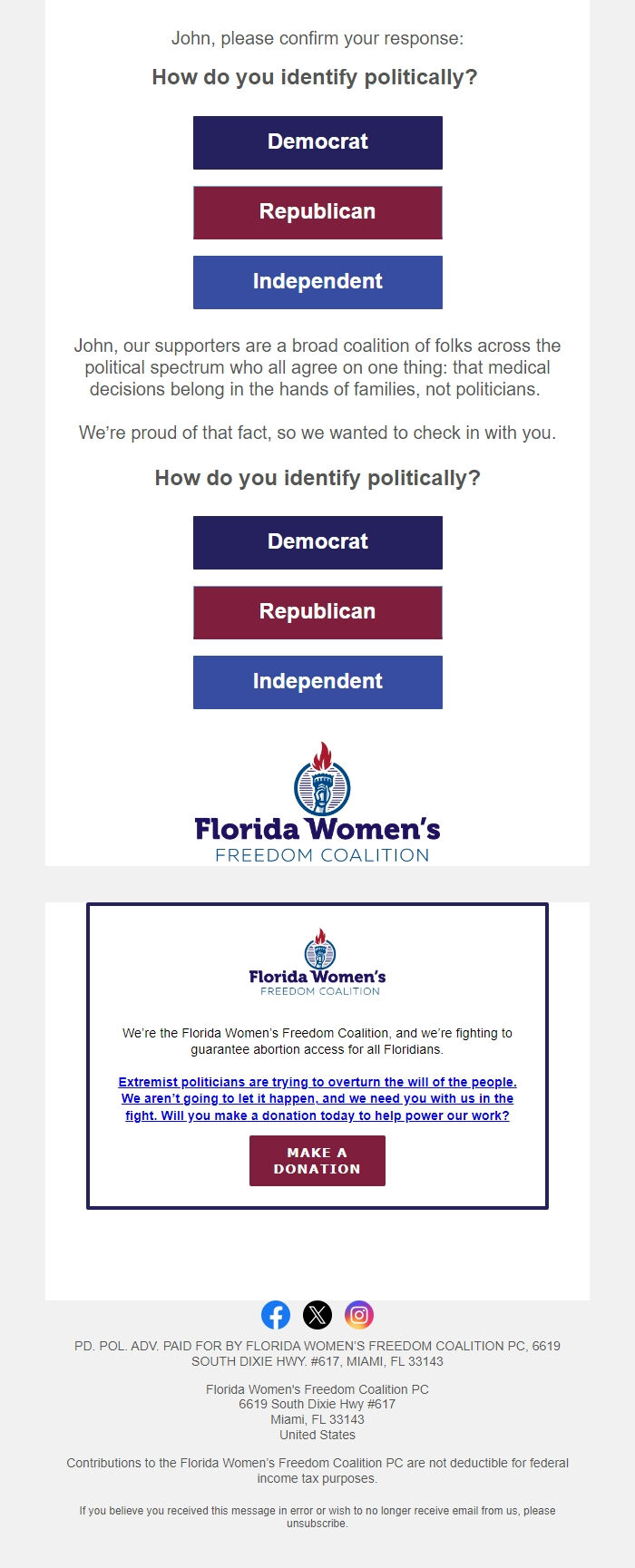 John, please confirm your response:

How do you identify politically?

Democrat

Republican

Independent

John, our supporters are a broad coalition of folks across the political spectrum who all agree on one thing: that medical decisions belong in the hands of families, not politicians.

We're proud of that fact, so we wanted to check in with you.

How do you identify politically?

Democrat

Republican

Independent

Florida Women's
FREEDOM COALITION

Florida Women's
FREEDOM COALITION

We're the Florida Women's Freedom Coalition, and we're fighting to guarantee abortion access for all Floridians.

Extremist politicians are trying to overturn the will of the people. We aren't going to let it happen, and we need you with us in the fight. Will you make a donation today to help power our work?

MAKE A DONATION

PD. POL. ADV. PAID FOR BY FLORIDA WOMEN'S FREEDOM COALITION PC, 6619 SOUTH DIXIE HWY. #617, MIAMI, FL 33143

Florida Women's Freedom Coalition PC
6619 South Dixie Hwy #617
Miami, FL 33143
United States

Contributions to the Florida Women's Freedom Coalition PC are not deductible for federal income tax purposes.

If you believe you received this message in error or wish to no longer receive email from us, please unsubscribe.